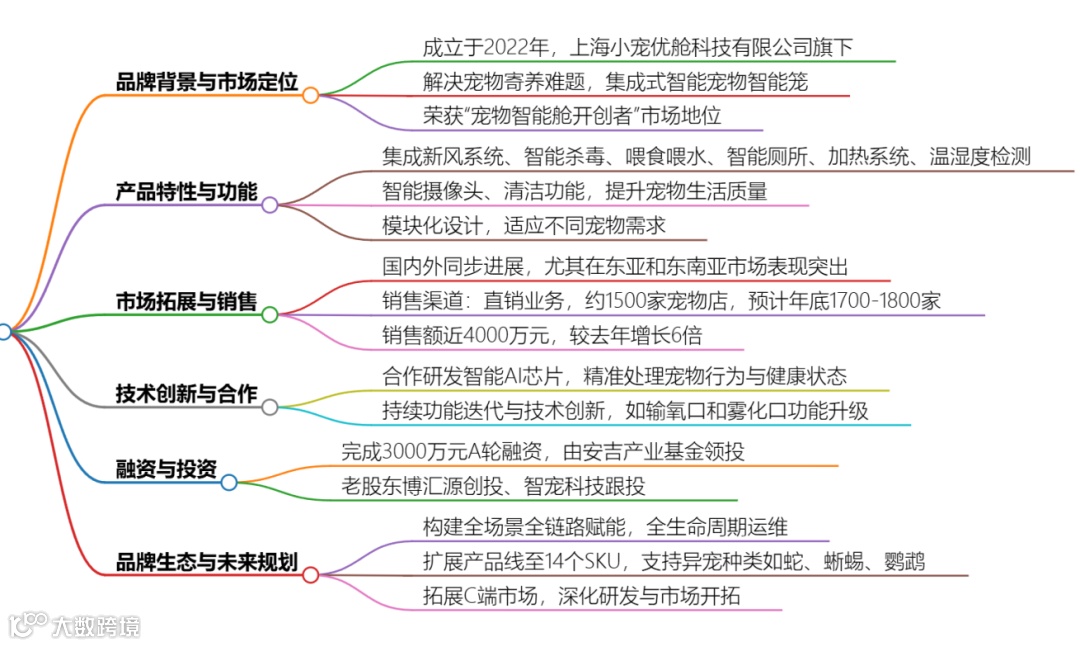 品牌背景与市场定位
成立于2022年，上海小宠优舱科技有限公司旗下
解决宠物寄养难题，集成式智能宠物智能笼
荣获“宠物智能舱开创者”市场地位

产品特性与功能
集成新风系统、智能杀毒、喂食喂水、智能厕所、加热系统、温湿度检测
智能摄像头、清洁功能，提升宠物生活质量
模块化设计，适应不同宠物需求

市场拓展与销售
国内外同步进展，尤其在东亚和东南亚市场表现突出
销售渠道：直销业务，约1500家宠物店，预计年底1700-1800家
销售额近4000万元，较去年增长6倍

技术创新与合作
合作研发智能AI芯片，精准处理宠物行为与健康状态
持续功能迭代与技术创新，如输氧口和雾化口功能升级

融资与投资
完成3000万元A轮融资，由安吉产业基金领投
老股东博汇源创投、智宠科技跟投

品牌生态与未来规划
构建全场景全链路赋能，全生命周期运维
扩展产品线至14个SKU，支持异宠种类如蛇、蜥蜴、鹦鹉
拓展C端市场，深化研发与市场开拓

大数跨境